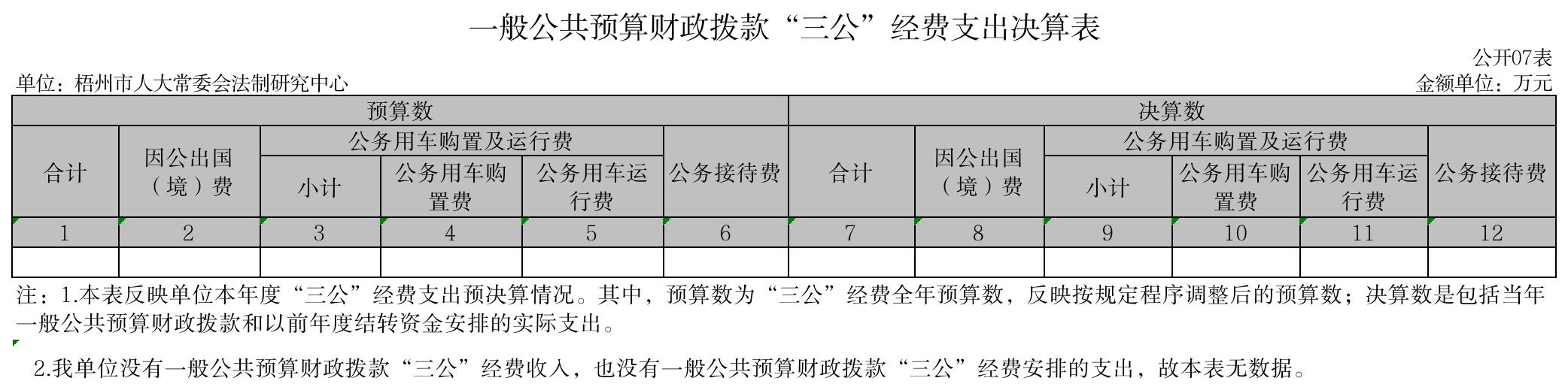 一般公共预算财政拨款“三公”经费支出决算表

公开07表

单位：梧州市人大常委会法制研究中心

金额单位：万元

| 预算数 | | | | | | 决算数 | | | | | |
|---|---|---|---|---|---|---|---|---|---|---|---|
| 合计 | 因公出国（境）费 | 公务用车购置及运行费 | | | 公务接待费 | 合计 | 因公出国（境）费 | 公务用车购置及运行费 | | | 公务接待费 |
| | | 小计 | 公务用车购置费 | 公务用车运行费 | | | | 小计 | 公务用车购置费 | 公务用车运行费 | |
| 1 | 2 | 3 | 4 | 5 | 6 | 7 | 8 | 9 | 10 | 11 | 12 |
| | | | | | | | | | | | |

注：1.本表反映单位本年度“三公”经费支出预决算情况。其中，预算数为“三公”经费全年预算数，反映按规定程序调整后的预算数；决算数是包括当年一般公共预算财政拨款和以前年度结转资金安排的实际支出。

2.我单位没有一般公共预算财政拨款“三公”经费收入，也没有一般公共预算财政拨款“三公”经费安排的支出，故本表无数据。